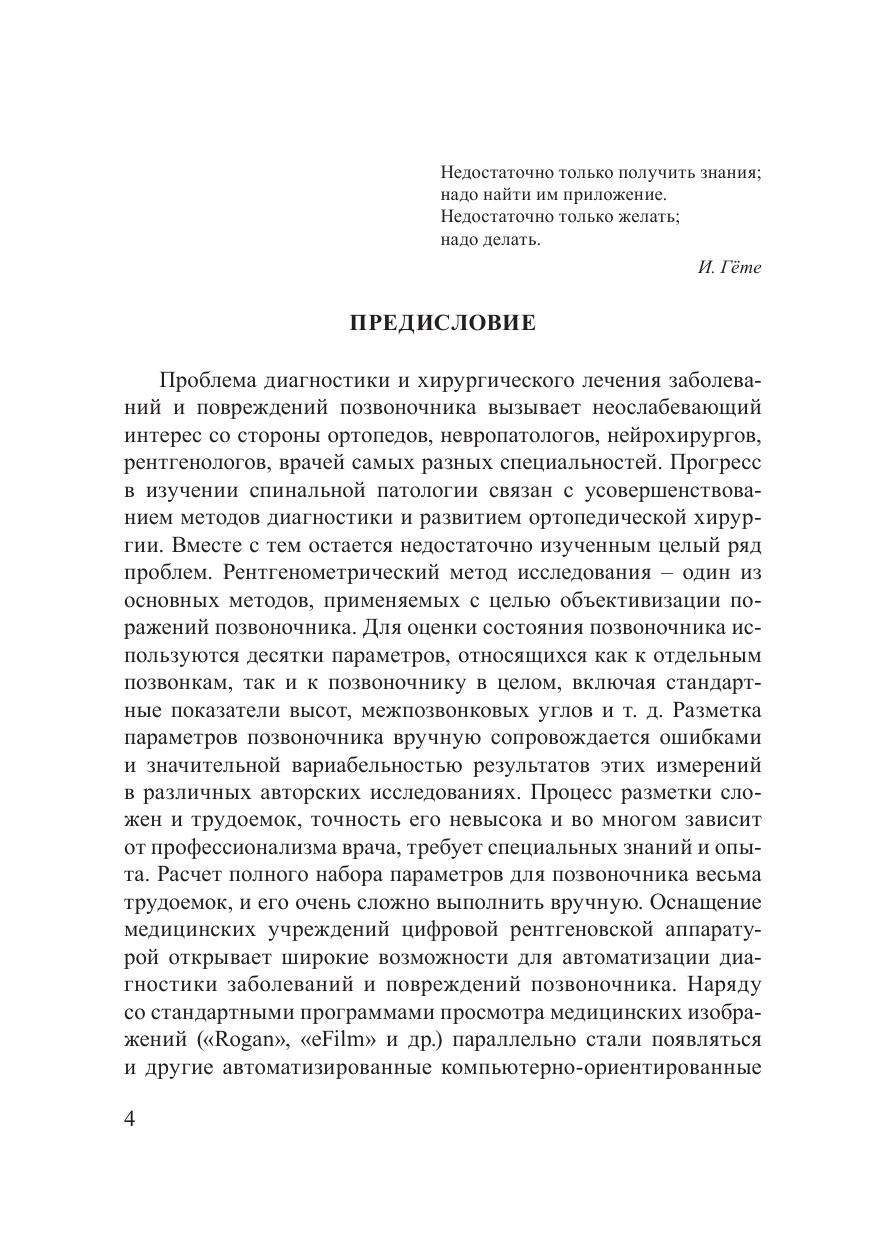 Недостаточно только получить знания;
надо найти им приложение.
Недостаточно только желать;
надо делать.

И. Гёте

ПРЕДИСЛОВИЕ

Проблема диагностики и хирургического лечения заболеваний и повреждений позвоночника вызывает неослабевающий интерес со стороны ортопедов, невропатологов, нейрохирургов, рентгенологов, врачей самых разных специальностей. Прогресс в изучении спинальной патологии связан с усовершенствованием методов диагностики и развитием ортопедической хирургии. Вместе с тем остается недостаточно изученным целый ряд проблем. Рентгенометрический метод исследования – один из основных методов, применяемых с целью объективизации поражений позвоночника. Для оценки состояния позвоночника используются десятки параметров, относящихся как к отдельным позвонкам, так и к позвоночнику в целом, включая стандартные показатели высот, межпозвонковых углов и т. д. Разметка параметров позвоночника вручную сопровождается ошибками и значительной вариабельностью результатов этих измерений в различных авторских исследованиях. Процесс разметки сложен и трудоемок, точность его невысока и во многом зависит от профессионализма врача, требует специальных знаний и опыта. Расчет полного набора параметров для позвоночника весьма трудоемок, и его очень сложно выполнить вручную. Оснащение медицинских учреждений цифровой рентгеновской аппаратурой открывает широкие возможности для автоматизации диагностики заболеваний и повреждений позвоночника. Наряду со стандартными программами просмотра медицинских изображений («Rogan», «eFilm» и др.) параллельно стали появляться и другие автоматизированные компьютерно-ориентированные

4